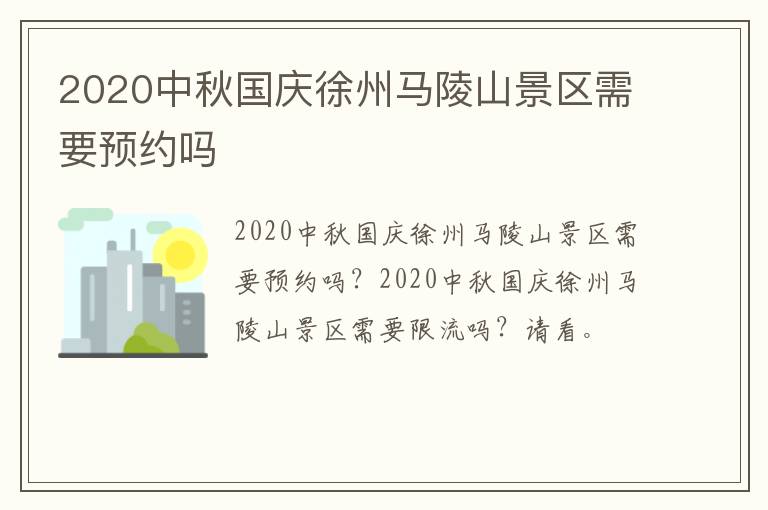 2020中秋国庆徐州马陵山景区需要预约吗

2020中秋国庆徐州马陵山景区需要预约吗？2020中秋国庆徐州马陵山景区需要限流吗？请看。